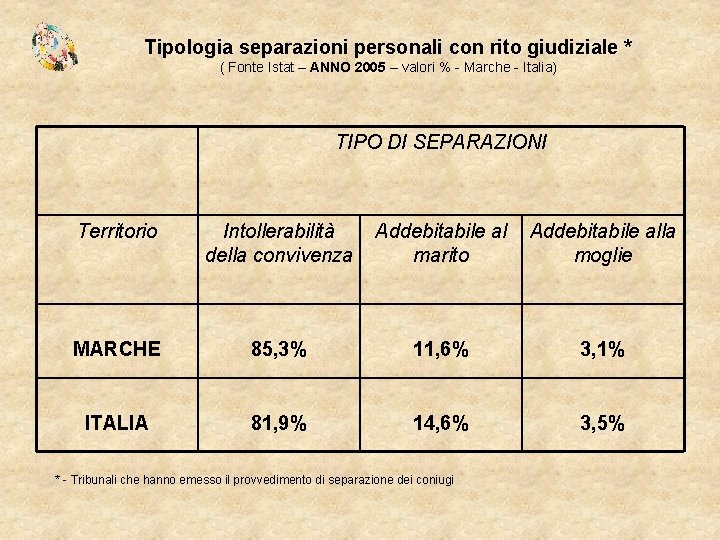 Tipologia separazioni personali con rito giudiziale *
( Fonte Istat – ANNO 2005 – valori % - Marche - Italia)

|  | TIPO DI SEPARAZIONI |  |  |
|---|---|---|---|
| Territorio | Intollerabilità della convivenza | Addebitabile al marito | Addebitabile alla moglie |
| MARCHE | 85,3% | 11,6% | 3,1% |
| ITALIA | 81,9% | 14,6% | 3,5% |

* - Tribunali che hanno emesso il provvedimento di separazione dei coniugi